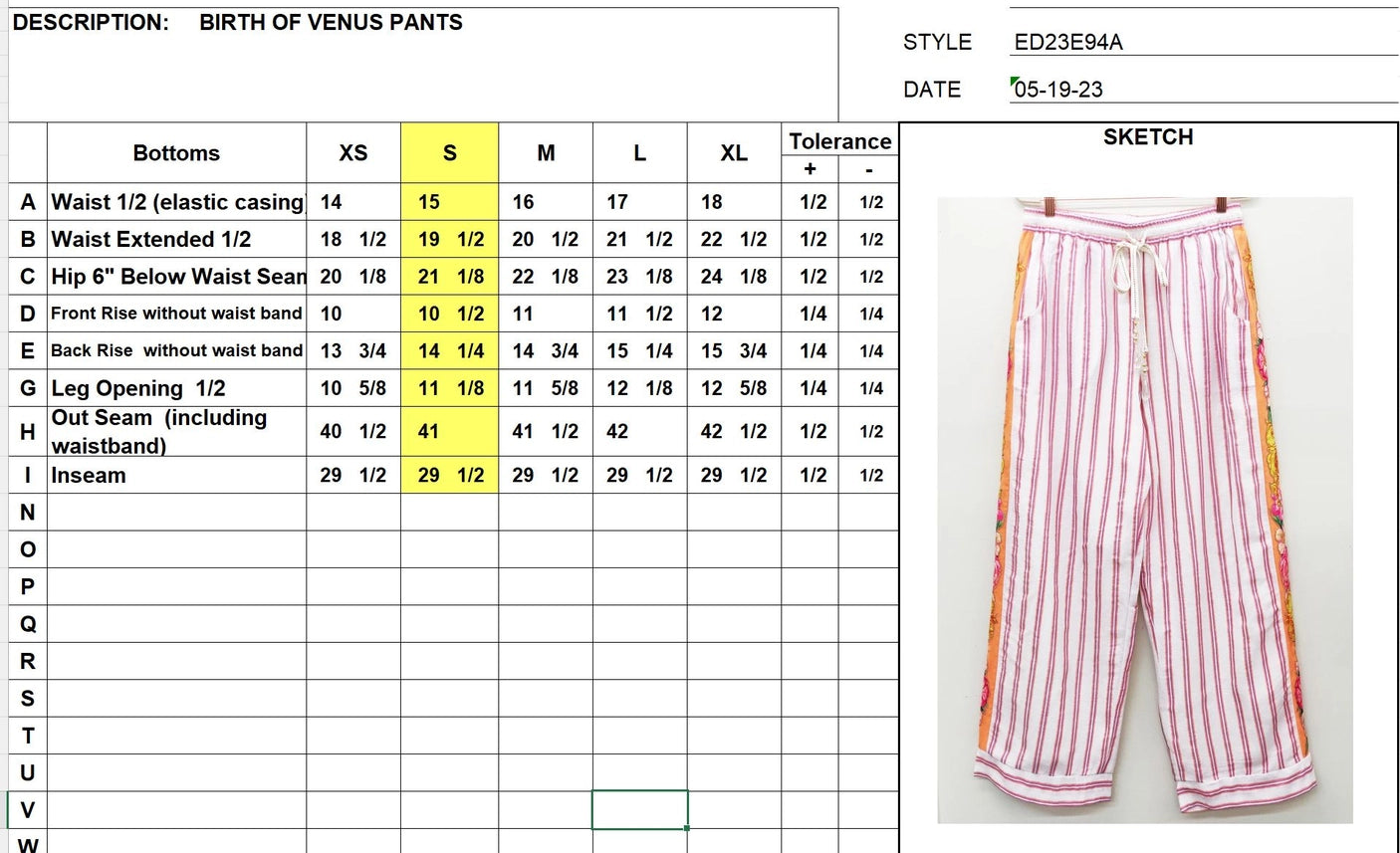 DESCRIPTION: BIRTH OF VENUS PANTS

STYLE ED23E94A

DATE 05-19-23

| | Bottoms | XS | S | M | L | XL | Tolerance + | Tolerance - |
|---|---|---|---|---|---|---|---|---|
| A | Waist 1/2 (elastic casing | 14 | 15 | 16 | 17 | 18 | 1/2 | 1/2 |
| B | Waist Extended 1/2 | 18 1/2 | 19 1/2 | 20 1/2 | 21 1/2 | 22 1/2 | 1/2 | 1/2 |
| C | Hip 6" Below Waist Sean | 20 1/8 | 21 1/8 | 22 1/8 | 23 1/8 | 24 1/8 | 1/2 | 1/2 |
| D | Front Rise without waist band | 10 | 10 1/2 | 11 | 11 1/2 | 12 | 1/4 | 1/4 |
| E | Back Rise without waist band | 13 3/4 | 14 1/4 | 14 3/4 | 15 1/4 | 15 3/4 | 1/4 | 1/4 |
| G | Leg Opening 1/2 | 10 5/8 | 11 1/8 | 11 5/8 | 12 1/8 | 12 5/8 | 1/4 | 1/4 |
| H | Out Seam (including waistband) | 40 1/2 | 41 | 41 1/2 | 42 | 42 1/2 | 1/2 | 1/2 |
| I | Inseam | 29 1/2 | 29 1/2 | 29 1/2 | 29 1/2 | 29 1/2 | 1/2 | 1/2 |
| N | | | | | | | | |
| O | | | | | | | | |
| P | | | | | | | | |
| Q | | | | | | | | |
| R | | | | | | | | |
| S | | | | | | | | |
| T | | | | | | | | |
| U | | | | | | | | |
| V | | | | | | | | |
| W | | | | | | | | |

SKETCH